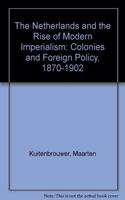 The Netherlands and the Rise of Modern Imperialism: Colonies and Foreign Policy, 1870-1902

Kuitenbrouwer, Maarten

Note: This is not the actual book cover